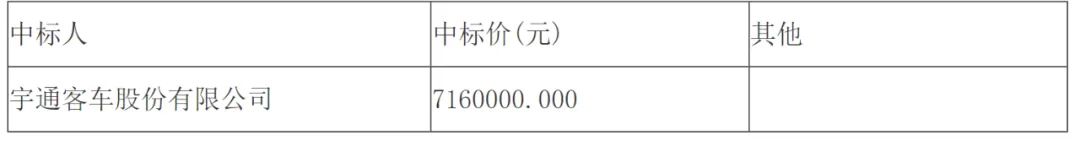 | 中标人 | 中标价(元) | 其他 |
|---|---|---|
| 宇通客车股份有限公司 | 7160000.000 | |